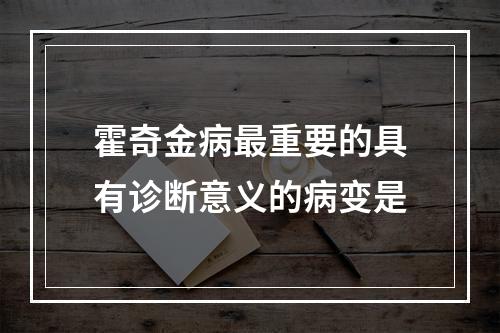 霍奇金病最重要的具有诊断意义的病变是